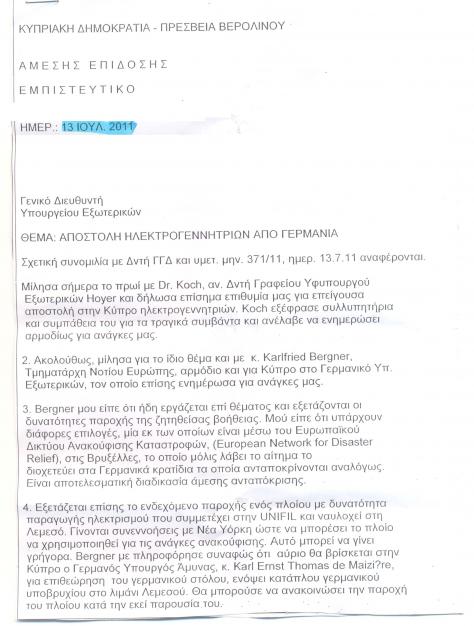 ΚΥΠΡΙΑΚΗ ΔΗΜΟΚΡΑΤΙΑ - ΠΡΕΣΒΕΙΑ ΒΕΡΟΛΙΝΟΥ

ΑΜΕΣΗΣ ΕΠΙΔΟΣΗΣ

ΕΜΠΙΣΤΕΥΤΙΚΟ

ΗΜΕΡ.: 13 ΙΟΥΛ. 2011

Γενικό Διευθυντή
Υπουργείου Εξωτερικών

ΘΕΜΑ: ΑΠΟΣΤΟΛΗ ΗΛΕΚΤΡΟΓΕΝΝΗΤΡΙΩΝ ΑΠΟ ΓΕΡΜΑΝΙΑ

Σχετική συνομιλία με Δντή ΓΓΔ και υμετ. μην. 371/11, ημερ. 13.7.11 αναφέρονται.

Μίλησα σήμερα το πρωί με Dr. Koch, αν. Δντή Γραφείου Υφυπουργού Εξωτερικών Hoyer και δήλωσα επίσημα επιθυμία μας για επείγουσα αποστολή στην Κύπρο ηλεκτρογεννητριών. Koch εξέφρασε συλλυπητήρια και συμπάθεια του για τα τραγικά συμβάντα και ανέλαβε να ενημερώσει αρμοδίως για ανάγκες μας.

2. Ακολούθως, μίλησα για το ίδιο θέμα και με κ. Karlfried Bergner, Τμηματάρχη Νοτίου Ευρώπης, αρμόδιο και για Κύπρο στο Γερμανικό Υπ. Εξωτερικών, τον οποίο επίσης ενημέρωσα για ανάγκες μας.

3. Bergner μου είπε ότι ήδη εργάζεται επί θέματος και εξετάζονται οι δυνατότητες παροχής της ζητηθείσας βοήθειας. Μού είπε ότι υπάρχουν διάφορες επιλογές, μία εκ των οποίων είναι μέσω του Ευρωπαϊκού Δικτύου Ανακούφισης Καταστροφών, (European Network for Disaster Relief), στις Βρυξέλλες, το οποίο μόλις λάβει το αίτημα το διοχετεύει στα Γερμανικά κρατίδια τα οποία ανταποκρίνονται αναλόγως. Είναι αποτελεσματική διαδικασία άμεσης ανταπόκρισης.

4. Εξετάζεται επίσης το ενδεχόμενο παροχής ενός πλοίου με δυνατότητα παραγωγής ηλεκτρισμού που συμμετέχει στην UNIFIL και ναυλοχεί στη Λεμεσό. Γίνονται συνεννοήσεις με Νέα Υόρκη ώστε να μπορέσει το πλοίο να χρησιμοποιηθεί για τις ανάγκες ανακούφισης. Αυτό μπορεί να γίνει γρήγορα. Bergner με πληροφόρησε συναφώς ότι αύριο θα βρίσκεται στην Κύπρο ο Γερμανός Υπουργός Άμυνας, κ. Karl Ernst Thomas de Maizi?re, για επιθεώρηση του γερμανικού στόλου, ενόψει κατάπλου γερμανικού υποβρυχίου στο λιμάνι Λεμεσού. Θα μπορούσε να ανακοινώσει την παροχή του πλοίου κατά την εκεί παρουσία του.